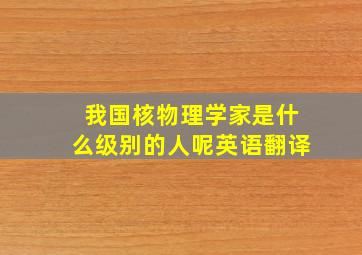 我国核物理学家是什么级别的人呢英语翻译